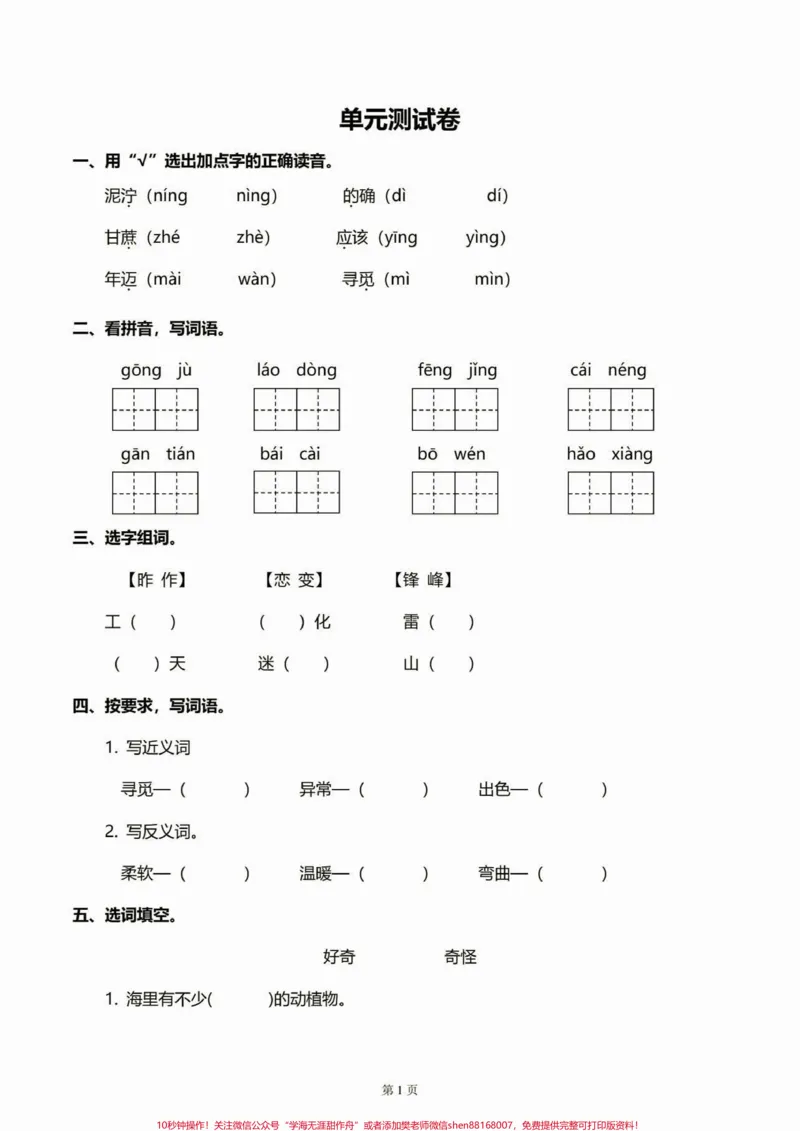 单元测试卷

一、用“√”选出加点字的正确读音。

泥泞（níng nìng） 的确（dì dí）

甘蔗（zhé zhè） 应该（yīng yìng）

年迈（mài wàn） 寻觅（mì mìn）

二、看拼音，写词语。

gōng jù láo dòng fēng jǐng cái néng

gān tián bái cài bō wén hǎo xiàng

三、选字组词。

【昨 作】 【恋 变】 【锋 峰】

工（ ） （ ）化 雷（ ）

（ ）天 迷（ ） 山（ ）

四、按要求，写词语。

1. 写近义词

寻觅—（ ） 异常—（ ） 出色—（ ）

2. 写反义词。

柔软—（ ） 温暖—（ ） 弯曲—（ ）

五、选词填空。

好奇 奇怪

1. 海里有不少( )的动植物。

第1页

10秒钟操作！关注微信公众号“学海无涯甜作舟”或者添加樊老师微信shen88168007，免费提供完整可打印版资料！